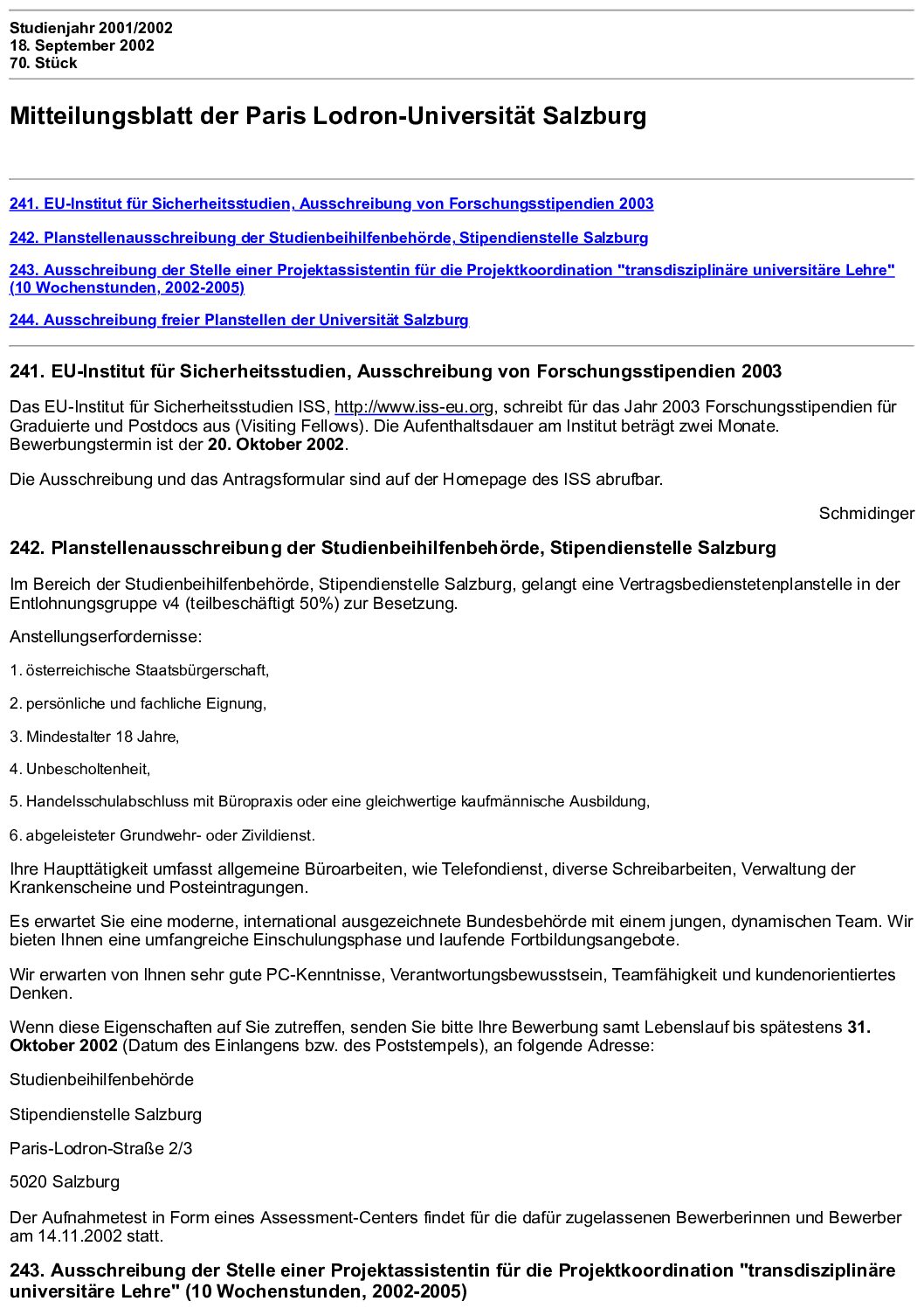 Studienjahr 2001/2002
18. September 2002
70. Stück

Mitteilungsblatt der Paris Lodron-Universität Salzburg

241. EU-Institut für Sicherheitsstudien, Ausschreibung von Forschungsstipendien 2003

242. Planstellenausschreibung der Studienbeihilfenbehörde, Stipendienstelle Salzburg

243. Ausschreibung der Stelle einer Projektassistentin für die Projektkoordination "transdisziplinäre universitäre Lehre" (10 Wochenstunden, 2002-2005)

244. Ausschreibung freier Planstellen der Universität Salzburg

241. EU-Institut für Sicherheitsstudien, Ausschreibung von Forschungsstipendien 2003

Das EU-Institut für Sicherheitsstudien ISS, http://www.iss-eu.org, schreibt für das Jahr 2003 Forschungsstipendien für Graduierte und Postdocs aus (Visiting Fellows). Die Aufenthaltsdauer am Institut beträgt zwei Monate. Bewerbungstermin ist der 20. Oktober 2002.

Die Ausschreibung und das Antragsformular sind auf der Homepage des ISS abrufbar.

Schmidinger

242. Planstellenausschreibung der Studienbeihilfenbehörde, Stipendienstelle Salzburg

Im Bereich der Studienbeihilfenbehörde, Stipendienstelle Salzburg, gelangt eine Vertragsbedienstetenplanstelle in der Entlohnungsgruppe v4 (teilbeschäftigt 50%) zur Besetzung.

Anstellungserfordernisse:

1. österreichische Staatsbürgerschaft,

2. persönliche und fachliche Eignung,

3. Mindestalter 18 Jahre,

4. Unbescholtenheit,

5. Handelsschulabschluss mit Büropraxis oder eine gleichwertige kaufmännische Ausbildung,

6. abgeleisteter Grundwehr- oder Zivildienst.

Ihre Haupttätigkeit umfasst allgemeine Büroarbeiten, wie Telefondienst, diverse Schreibarbeiten, Verwaltung der Krankenscheine und Posteintragungen.

Es erwartet Sie eine moderne, international ausgezeichnete Bundesbehörde mit einem jungen, dynamischen Team. Wir bieten Ihnen eine umfangreiche Einschulungsphase und laufende Fortbildungsangebote.

Wir erwarten von Ihnen sehr gute PC-Kenntnisse, Verantwortungsbewusstsein, Teamfähigkeit und kundenorientiertes Denken.

Wenn diese Eigenschaften auf Sie zutreffen, senden Sie bitte Ihre Bewerbung samt Lebenslauf bis spätestens 31. Oktober 2002 (Datum des Einlangens bzw. des Poststempels), an folgende Adresse:

Studienbeihilfenbehörde

Stipendienstelle Salzburg

Paris-Lodron-Straße 2/3

5020 Salzburg

Der Aufnahmetest in Form eines Assessment-Centers findet für die dafür zugelassenen Bewerberinnen und Bewerber am 14.11.2002 statt.

243. Ausschreibung der Stelle einer Projektassistentin für die Projektkoordination "transdisziplinäre universitäre Lehre" (10 Wochenstunden, 2002-2005)